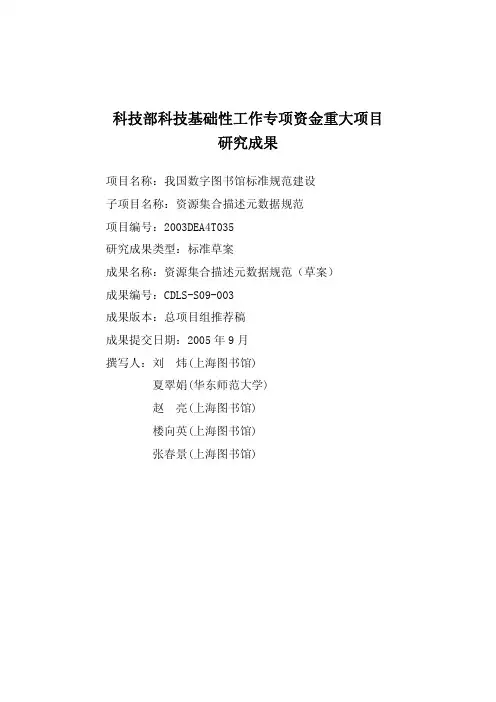 科技部科技基础性工作专项资金重大项目
研究成果

项目名称：我国数字图书馆标准规范建设
子项目名称：资源集合描述元数据规范
项目编号：2003DEA4T035
研究成果类型：标准草案
成果名称：资源集合描述元数据规范（草案）
成果编号：CDLS-S09-003
成果版本：总项目组推荐稿
成果提交日期：2005 年 9 月
撰写人：刘　炜(上海图书馆)
夏翠娟(华东师范大学)
赵　亮(上海图书馆)
楼向英(上海图书馆)
张春景(上海图书馆)